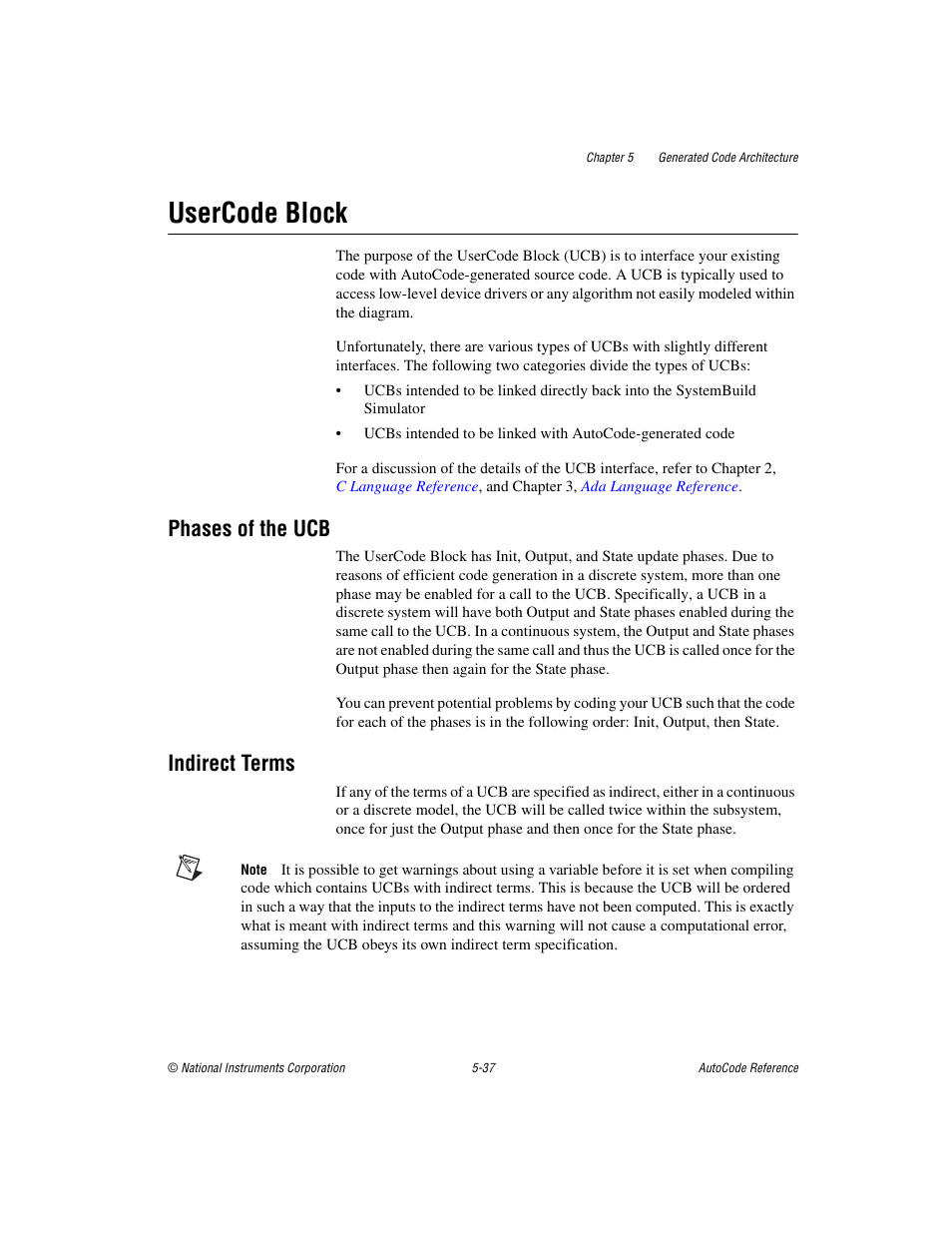 Chapter 5 Generated Code Architecture

UserCode Block

The purpose of the UserCode Block (UCB) is to interface your existing code with AutoCode-generated source code. A UCB is typically used to access low-level device drivers or any algorithm not easily modeled within the diagram.

Unfortunately, there are various types of UCBs with slightly different interfaces. The following two categories divide the types of UCBs:

• UCBs intended to be linked directly back into the SystemBuild Simulator

• UCBs intended to be linked with AutoCode-generated code

For a discussion of the details of the UCB interface, refer to Chapter 2, C Language Reference, and Chapter 3, Ada Language Reference.

Phases of the UCB

The UserCode Block has Init, Output, and State update phases. Due to reasons of efficient code generation in a discrete system, more than one phase may be enabled for a call to the UCB. Specifically, a UCB in a discrete system will have both Output and State phases enabled during the same call to the UCB. In a continuous system, the Output and State phases are not enabled during the same call and thus the UCB is called once for the Output phase then again for the State phase.

You can prevent potential problems by coding your UCB such that the code for each of the phases is in the following order: Init, Output, then State.

Indirect Terms

If any of the terms of a UCB are specified as indirect, either in a continuous or a discrete model, the UCB will be called twice within the subsystem, once for just the Output phase and then once for the State phase.

Note It is possible to get warnings about using a variable before it is set when compiling code which contains UCBs with indirect terms. This is because the UCB will be ordered in such a way that the inputs to the indirect terms have not been computed. This is exactly what is meant with indirect terms and this warning will not cause a computational error, assuming the UCB obeys its own indirect term specification.

© National Instruments Corporation 5-37 AutoCode Reference